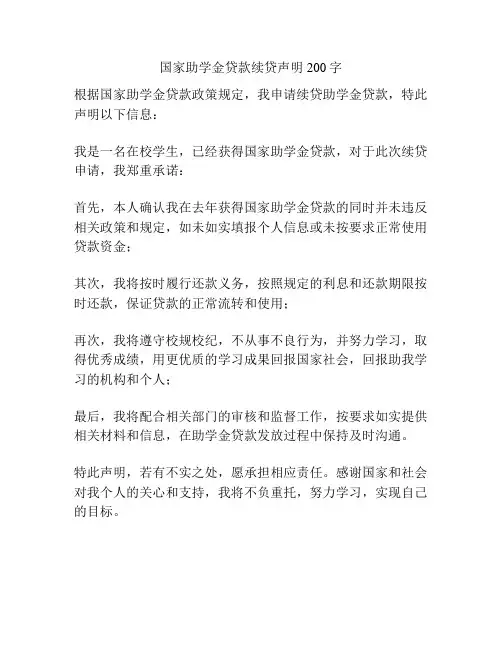 国家助学金贷款续贷声明 200 字

根据国家助学金贷款政策规定，我申请续贷助学金贷款，特此声明以下信息：

我是一名在校学生，已经获得国家助学金贷款，对于此次续贷申请，我郑重承诺：

首先，本人确认我在去年获得国家助学金贷款的同时并未违反相关政策和规定，如未如实填报个人信息或未按要求正常使用贷款资金；

其次，我将按时履行还款义务，按照规定的利息和还款期限按时还款，保证贷款的正常流转和使用；

再次，我将遵守校规校纪，不从事不良行为，并努力学习，取得优秀成绩，用更优质的学习成果回报国家社会，回报助我学习的机构和个人；

最后，我将配合相关部门的审核和监督工作，按要求如实提供相关材料和信息，在助学金贷款发放过程中保持及时沟通。

特此声明，若有不实之处，愿承担相应责任。感谢国家和社会对我个人的关心和支持，我将不负重托，努力学习，实现自己的目标。